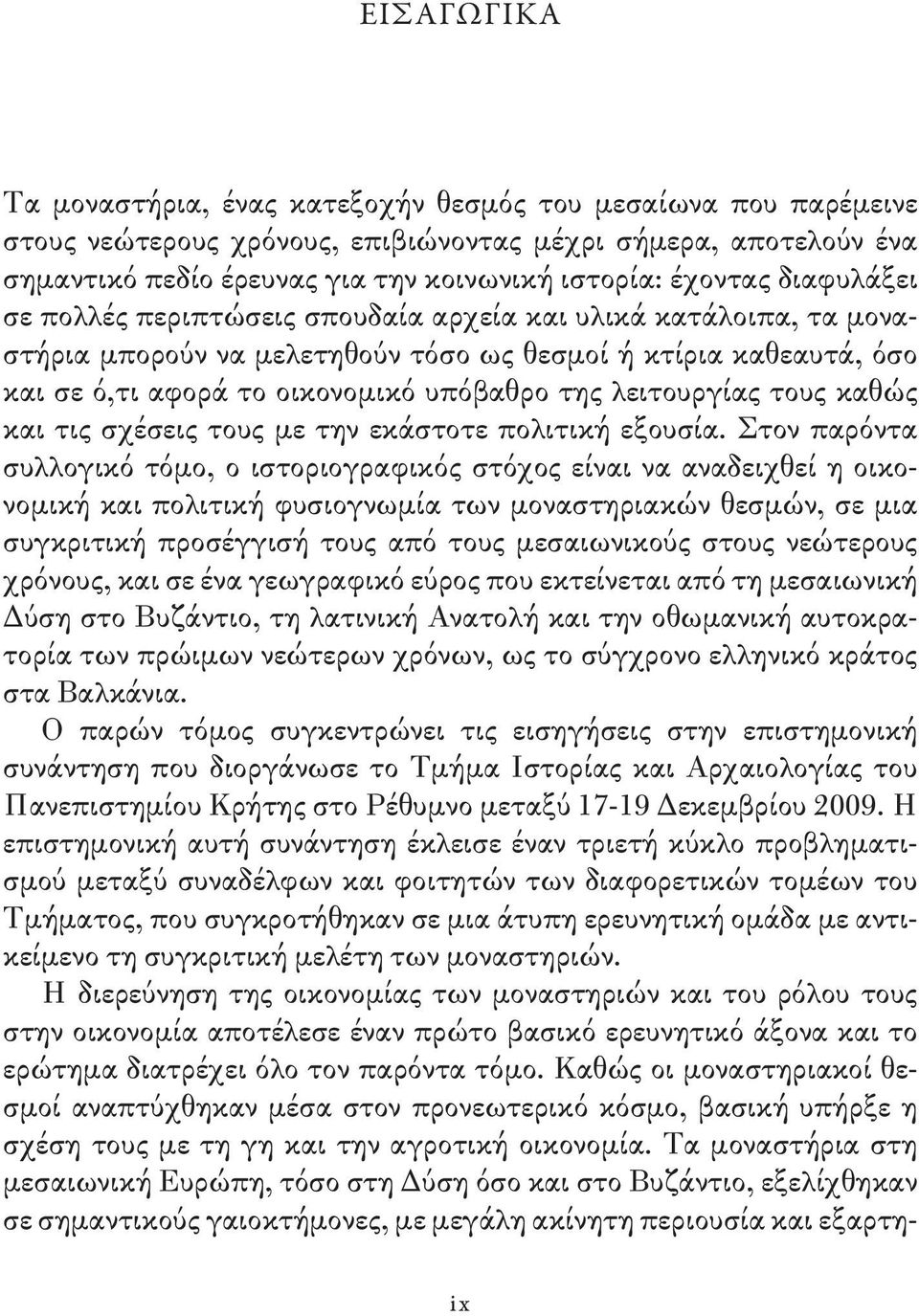 ΕΙΣΑΓΩΓΙΚΑ

Τα μοναστήρια, ένας κατεξοχήν θεσμός του μεσαίωνα που παρέμεινε στους νεώτερους χρόνους, επιβιώνοντας μέχρι σήμερα, αποτελούν ένα σημαντικό πεδίο έρευνας για την κοινωνική ιστορία: έχοντας διαφυλάξει σε πολλές περιπτώσεις σπουδαία αρχεία και υλικά κατάλοιπα, τα μοναστήρια μπορούν να μελετηθούν τόσο ως θεσμοί ή κτίρια καθεαυτά, όσο και σε ό,τι αφορά το οικονομικό υπόβαθρο της λειτουργίας τους καθώς και τις σχέσεις τους με την εκάστοτε πολιτική εξουσία. Στον παρόντα συλλογικό τόμο, ο ιστοριογραφικός στόχος είναι να αναδειχθεί η οικονομική και πολιτική φυσιογνωμία των μοναστηριακών θεσμών, σε μια συγκριτική προσέγγισή τους από τους μεσαιωνικούς στους νεώτερους χρόνους, και σε ένα γεωγραφικό εύρος που εκτείνεται από τη μεσαιωνική Δύση στο Βυζάντιο, τη λατινική Ανατολή και την οθωμανική αυτοκρατορία των πρώιμων νεώτερων χρόνων, ως το σύγχρονο ελληνικό κράτος στα Βαλκάνια.

Ο παρών τόμος συγκεντρώνει τις εισηγήσεις στην επιστημονική συνάντηση που διοργάνωσε το Τμήμα Ιστορίας και Αρχαιολογίας του Πανεπιστημίου Κρήτης στο Ρέθυμνο μεταξύ 17-19 Δεκεμβρίου 2009. Η επιστημονική αυτή συνάντηση έκλεισε έναν τριετή κύκλο προβληματισμού μεταξύ συναδέλφων και φοιτητών των διαφορετικών τομέων του Τμήματος, που συγκροτήθηκαν σε μια άτυπη ερευνητική ομάδα με αντικείμενο τη συγκριτική μελέτη των μοναστηριών.

Η διερεύνηση της οικονομίας των μοναστηριών και του ρόλου τους στην οικονομία αποτέλεσε έναν πρώτο βασικό ερευνητικό άξονα και το ερώτημα διατρέχει όλο τον παρόντα τόμο. Καθώς οι μοναστηριακοί θεσμοί αναπτύχθηκαν μέσα στον προνεωτερικό κόσμο, βασική υπήρξε η σχέση τους με τη γη και την αγροτική οικονομία. Τα μοναστήρια στη μεσαιωνική Ευρώπη, τόσο στη Δύση όσο και στο Βυζάντιο, εξελίχθηκαν σε σημαντικούς γαιοκτήμονες, με μεγάλη ακίνητη περιουσία και εξαρτη-

ix